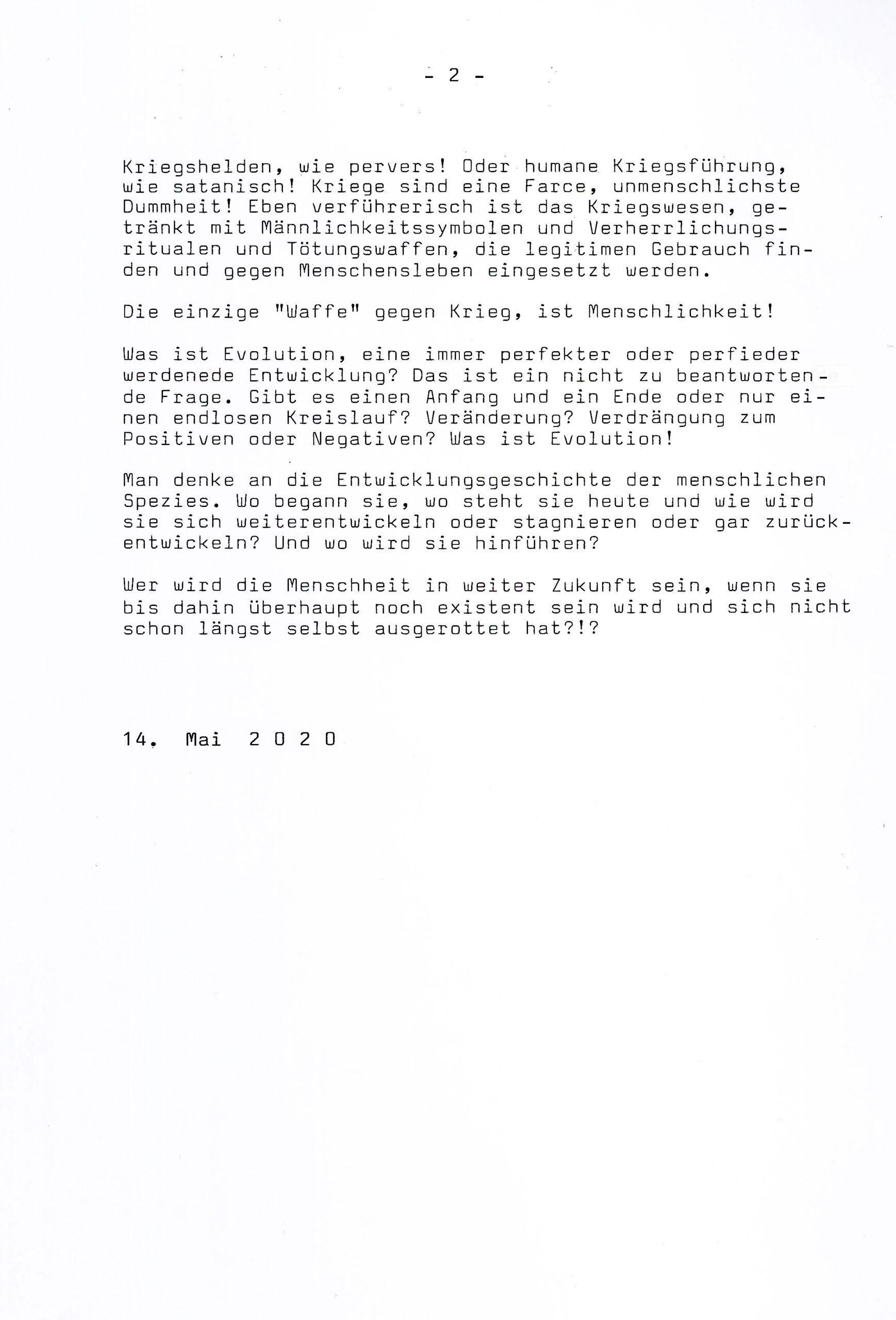 - 2 -

Kriegshelden, wie pervers! Oder humane Kriegsführung, wie satanisch! Kriege sind eine Farce, unmenschlichste Dummheit! Eben verführerisch ist das Kriegswesen, getränkt mit Männlichkeitssymbolen und Verherrlichungsritualen und Tötungswaffen, die legitimen Gebrauch finden und gegen Menschensleben eingesetzt werden.

Die einzige "Waffe" gegen Krieg, ist Menschlichkeit!

Was ist Evolution, eine immer perfekter oder perfieder werdenede Entwicklung? Das ist ein nicht zu beantwortende Frage. Gibt es einen Anfang und ein Ende oder nur einen endlosen Kreislauf? Veränderung? Verdrängung zum Positiven oder Negativen? Was ist Evolution!

Man denke an die Entwicklungsgeschichte der menschlichen Spezies. Wo begann sie, wo steht sie heute und wie wird sie sich weiterentwickeln oder stagnieren oder gar zurückentwickeln? Und wo wird sie hinführen?

Wer wird die Menschheit in weiter Zukunft sein, wenn sie bis dahin überhaupt noch existent sein wird und sich nicht schon längst selbst ausgerottet hat?!?

14. Mai 2 0 2 0